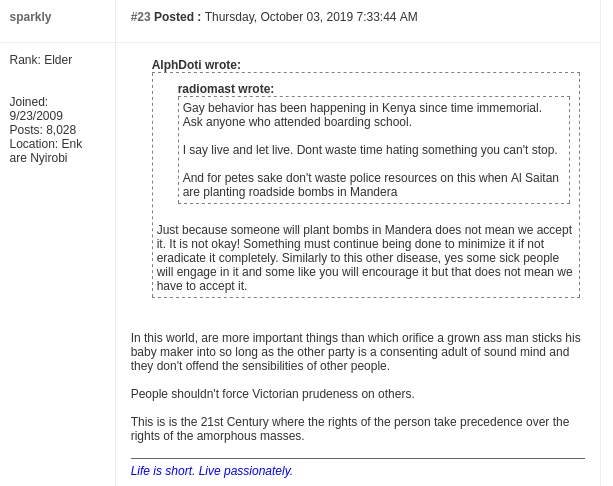 sparkly

#23 Posted : Thursday, October 03, 2019 7:33:44 AM

Rank: Elder

Joined: 9/23/2009
Posts: 8,028
Location: Enk are Nyirobi

AlphDoti wrote:

radiomast wrote:

Gay behavior has been happening in Kenya since time immemorial. Ask anyone who attended boarding school.

I say live and let live. Dont waste time hating something you can't stop.

And for petes sake don't waste police resources on this when Al Saitan are planting roadside bombs in Mandera

Just because someone will plant bombs in Mandera does not mean we accept it. It is not okay! Something must continue being done to minimize it if not eradicate it completely. Similarly to this other disease, yes some sick people will engage in it and some like you will encourage it but that does not mean we have to accept it.

In this world, are more important things than which orifice a grown ass man sticks his baby maker into so long as the other party is a consenting adult of sound mind and they don't offend the sensibilities of other people.

People shouldn't force Victorian prudeness on others.

This is is the 21st Century where the rights of the person take precedence over the rights of the amorphous masses.

Life is short. Live passionately.